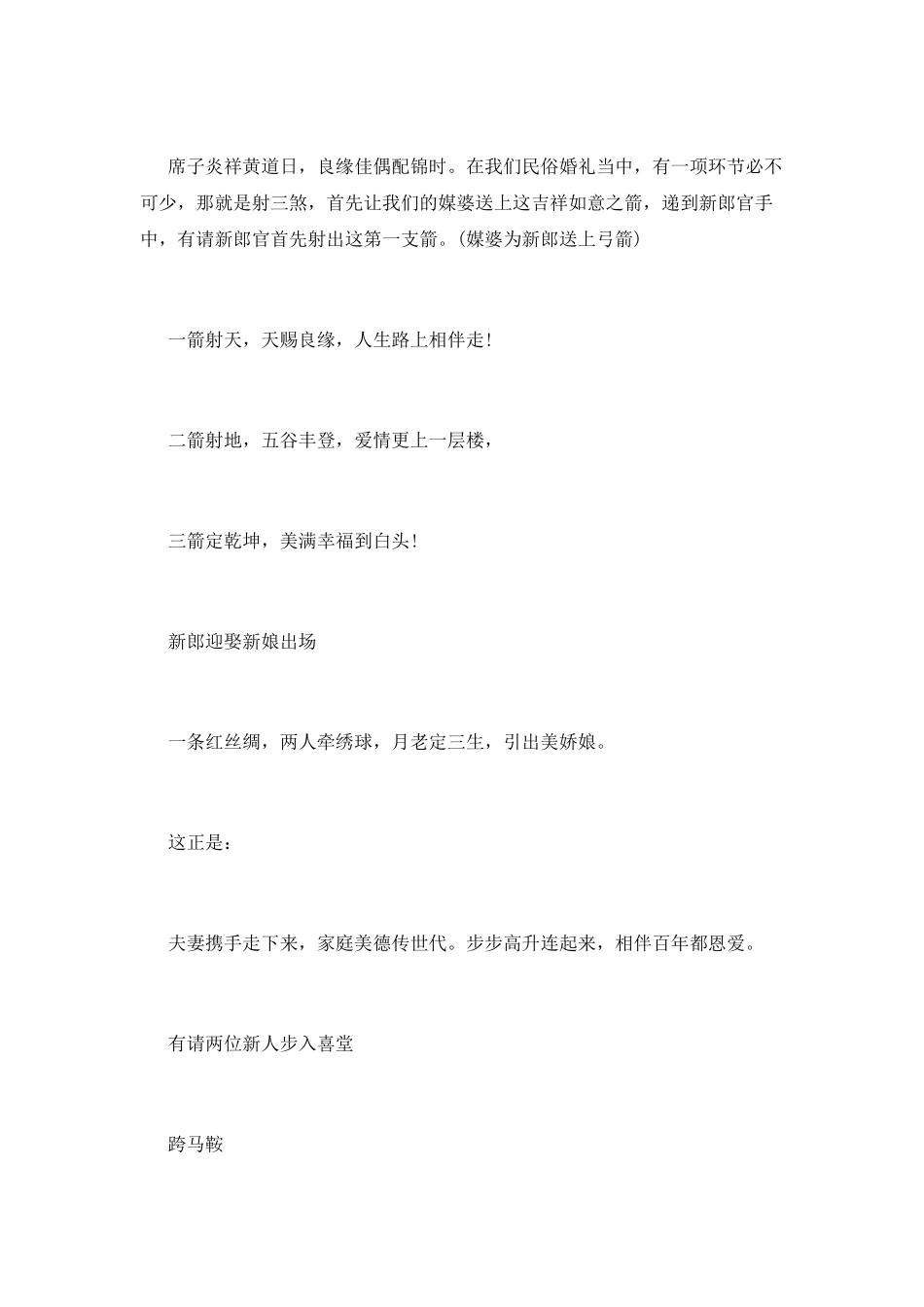 席子炎祥黄道日，良缘佳偶配锦时。在我们民俗婚礼当中，有一项环节必不可少，那就是射三煞，首先让我们的媒婆送上这吉祥如意之箭，递到新郎官手中，有请新郎官首先射出这第一支箭。(媒婆为新郎送上弓箭)

一箭射天，天赐良缘，人生路上相伴走!

二箭射地，五谷丰登，爱情更上一层楼，

三箭定乾坤，美满幸福到白头!

新郎迎娶新娘出场

一条红丝绸，两人牵绣球，月老定三生，引出美娇娘。

这正是：

夫妻携手走下来，家庭美德传世代。步步高升连起来，相伴百年都恩爱。

有请两位新人步入喜堂

跨马鞍